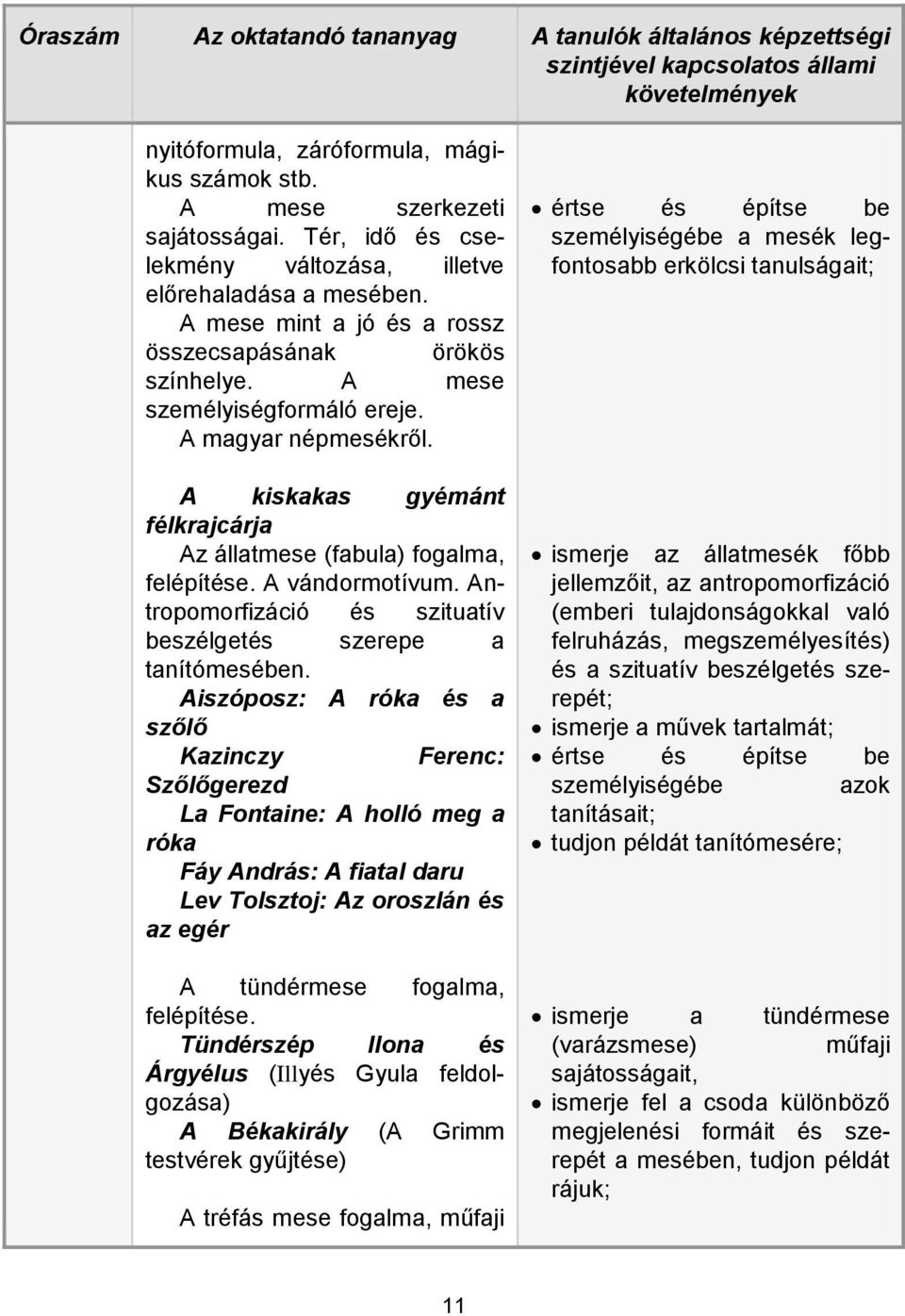 | Óraszám | Az oktatandó tananyag | A tanulók általános képzettségi szintjével kapcsolatos állami követelmények |
|---|---|---|
| | nyitóformula, záróformula, mágikus számok stb. A mese szerkezeti sajátosságai. Tér, idő és cselekmény változása, illetve előrehaladása a mesében. A mese mint a jó és a rossz összecsapásának örökös színhelye. A mese személyiségformáló ereje. A magyar népmesékről. | • értse és építse be személyiségébe a mesék legfontosabb erkölcsi tanulságait; |
| | A kiskakas gyémánt félkrajcárja Az állatmese (fabula) fogalma, felépítése. A vándormotívum. Antropomorfizáció és szituatív beszélgetés szerepe a tanítómesében. Aiszóposz: A róka és a szőlő Kazinczy Ferenc: Szőlőgerezd La Fontaine: A holló meg a róka Fáy András: A fiatal daru Lev Tolsztoj: Az oroszlán és az egér | • ismerje az állatmesék főbb jellemzőit, az antropomorfizáció (emberi tulajdonságokkal való felruházás, megszemélyesítés) és a szituatív beszélgetés szerepét; • ismerje a művek tartalmát; • értse és építse be személyiségébe azok tanításait; • tudjon példát tanítómesére; |
| | A tündérmese fogalma, felépítése. Tündérszép Ilona és Árgyélus (Illyés Gyula feldolgozása) A Békakirály (A Grimm testvérek gyűjtése) A tréfás mese fogalma, műfaji | • ismerje a tündérmese (varázsmese) műfaji sajátosságait, • ismerje fel a csoda különböző megjelenési formáit és szerepét a mesében, tudjon példát rájuk; |

11